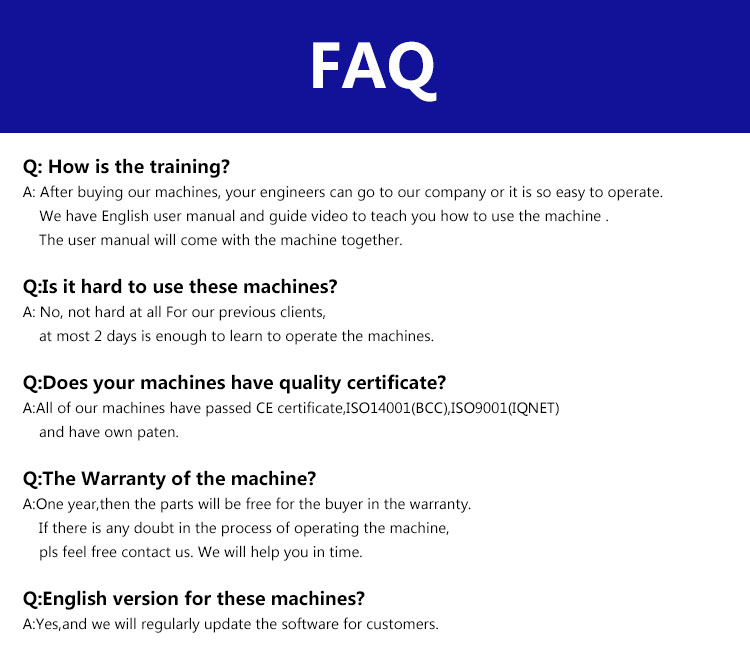 FAQ

Q: How is the training?
A: After buying our machines, your engineers can go to our company or it is so easy to operate.
We have English user manual and guide video to teach you how to use the machine .
The user manual will come with the machine together.

Q:Is it hard to use these machines?
A: No, not hard at all For our previous clients,
at most 2 days is enough to learn to operate the machines.

Q:Does your machines have quality certificate?
A:All of our machines have passed CE certificate,ISO14001(BCC),ISO9001(IQNET)
and have own paten.

Q:The Warranty of the machine?
A:One year,then the parts will be free for the buyer in the warranty.
If there is any doubt in the process of operating the machine,
pls feel free contact us. We will help you in time.

Q:English version for these machines?
A:Yes,and we will regularly update the software for customers.